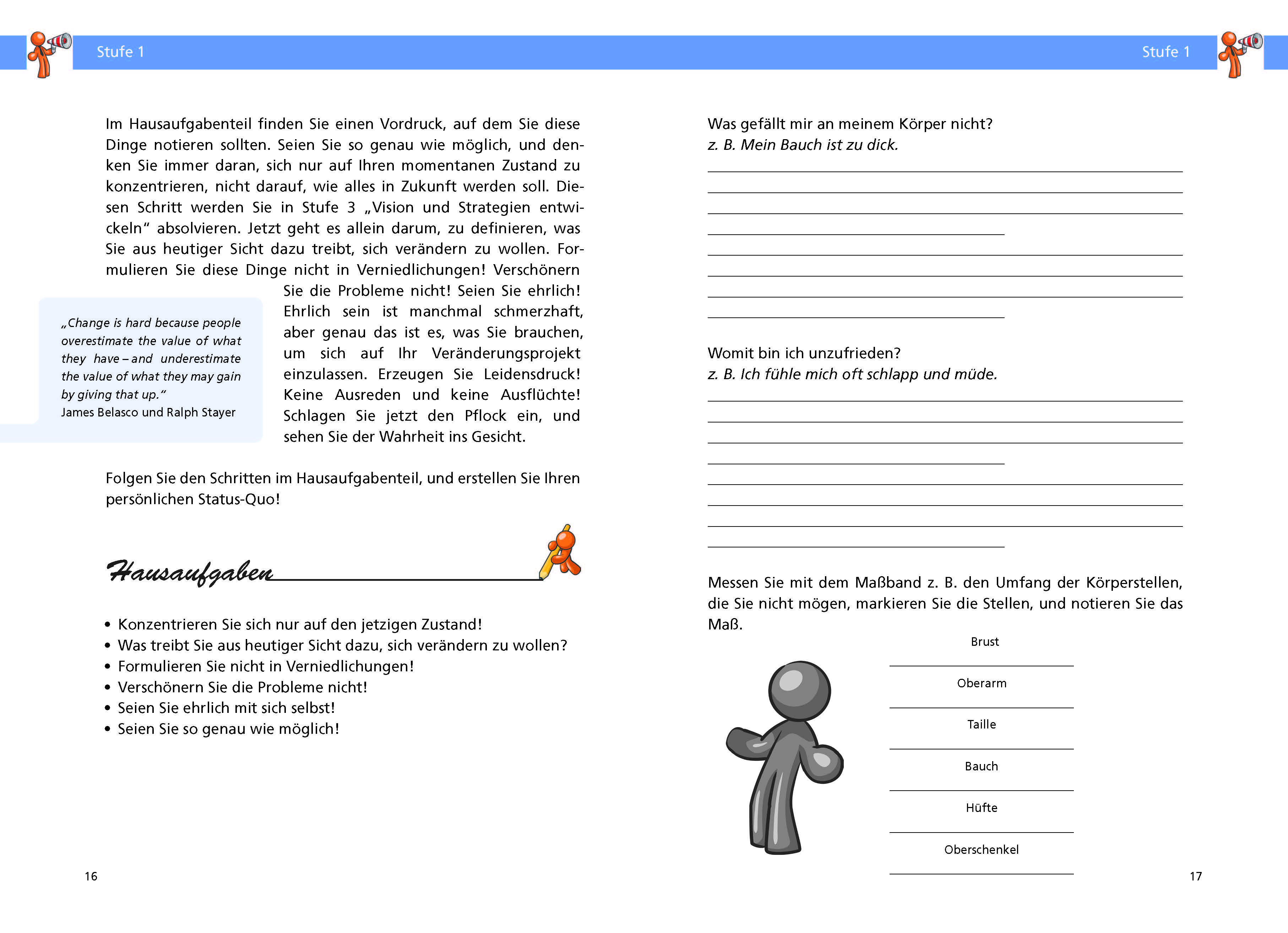 Stufe 1

Im Hausaufgabenteil finden Sie einen Vordruck, auf dem Sie diese Dinge notieren sollten. Seien Sie so genau wie möglich, und denken Sie immer daran, sich nur auf Ihren momentanen Zustand zu konzentrieren, nicht darauf, wie alles in Zukunft werden soll. Diesen Schritt werden Sie in Stufe 3 „Vision und Strategien entwickeln“ absolvieren. Jetzt geht es allein darum, zu definieren, was Sie aus heutiger Sicht dazu treibt, sich verändern zu wollen. Formulieren Sie diese Dinge nicht in Verniedlichungen! Verschönern Sie die Probleme nicht! Seien Sie ehrlich! Ehrlich sein ist manchmal schmerzhaft, aber genau das ist es, was Sie brauchen, um sich auf Ihr Veränderungsprojekt einzulassen. Erzeugen Sie Leidensdruck! Keine Ausreden und keine Ausflüchte! Schlagen Sie jetzt den Pflock ein, und sehen Sie der Wahrheit ins Gesicht.

„Change is hard because people overestimate the value of what they have – and underestimate the value of what they may gain by giving that up.“
James Belasco und Ralph Stayer

Folgen Sie den Schritten im Hausaufgabenteil, und erstellen Sie Ihren persönlichen Status-Quo!

Hausaufgaben

• Konzentrieren Sie sich nur auf den jetzigen Zustand!
• Was treibt Sie aus heutiger Sicht dazu, sich verändern zu wollen?
• Formulieren Sie nicht in Verniedlichungen!
• Verschönern Sie die Probleme nicht!
• Seien Sie ehrlich mit sich selbst!
• Seien Sie so genau wie möglich!

16

Stufe 1

Was gefällt mir an meinem Körper nicht?
z. B. Mein Bauch ist zu dick.

Womit bin ich unzufrieden?
z. B. Ich fühle mich oft schlapp und müde.

Messen Sie mit dem Maßband z. B. den Umfang der Körperstellen, die Sie nicht mögen, markieren Sie die Stellen, und notieren Sie das Maß.

Brust

Oberarm

Taille

Bauch

Hüfte

Oberschenkel

17